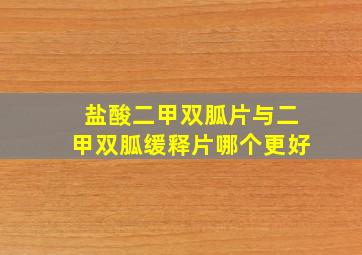 盐酸二甲双胍片与二甲双胍缓释片哪个更好